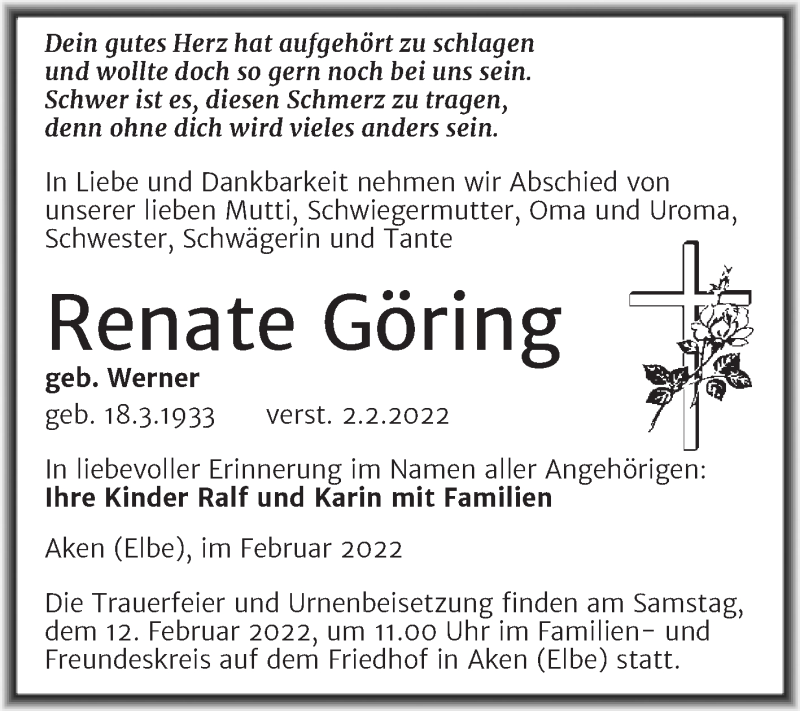 Dein gutes Herz hat aufgehört zu schlagen
und wollte doch so gern noch bei uns sein.
Schwer ist es, diesen Schmerz zu tragen,
denn ohne dich wird vieles anders sein.

In Liebe und Dankbarkeit nehmen wir Abschied von unserer lieben Mutti, Schwiegermutter, Oma und Uroma, Schwester, Schwägerin und Tante

Renate Göring

geb. Werner

geb. 18.3.1933 verst. 2.2.2022

In liebevoller Erinnerung im Namen aller Angehörigen:
Ihre Kinder Ralf und Karin mit Familien

Aken (Elbe), im Februar 2022

Die Trauerfeier und Urnenbeisetzung finden am Samstag, dem 12. Februar 2022, um 11.00 Uhr im Familien- und Freundeskreis auf dem Friedhof in Aken (Elbe) statt.